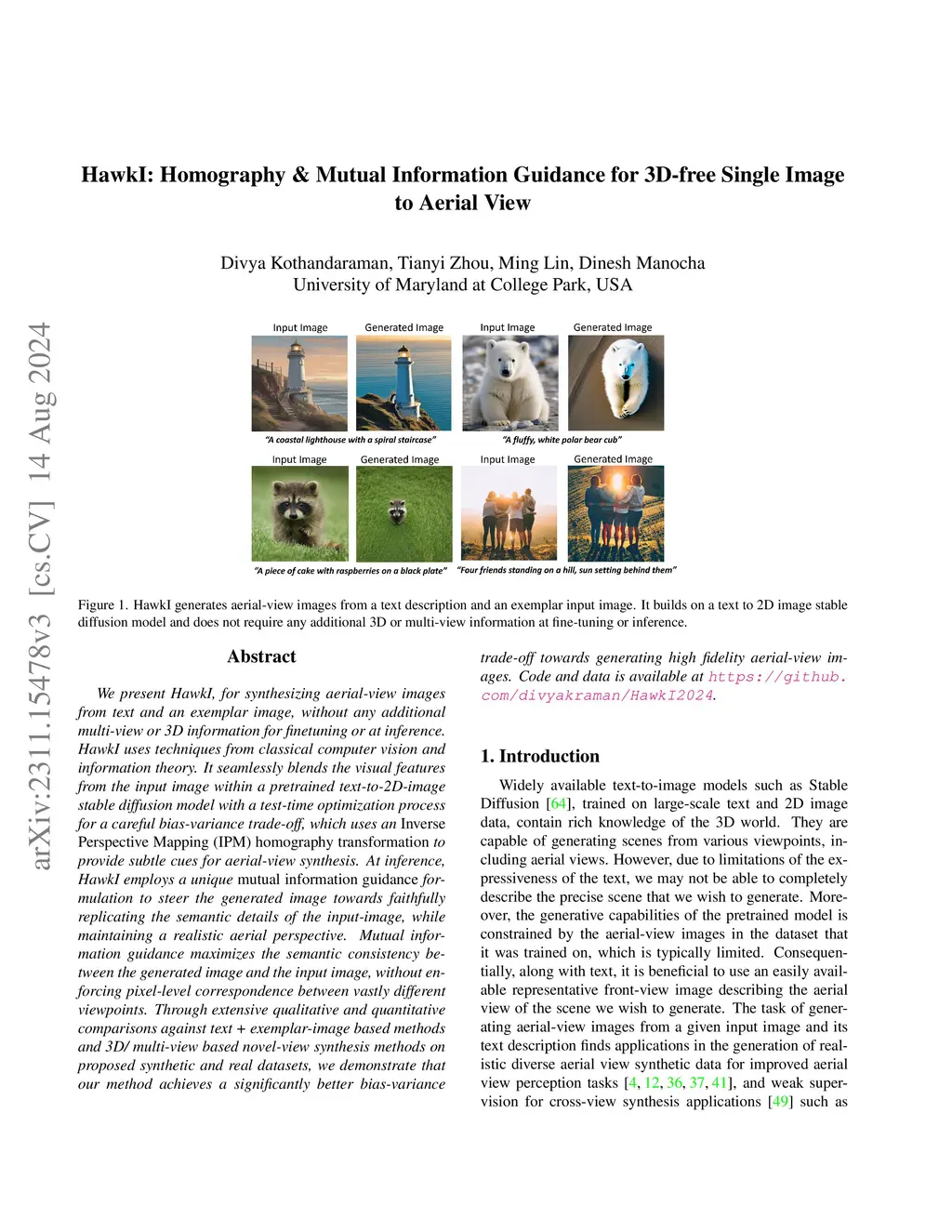 arXiv:2311.15478v3 [cs.CV] 14 Aug 2024

HawkI: Homography & Mutual Information Guidance for 3D-free Single Image to Aerial View

Divya Kothandaraman, Tianyi Zhou, Ming Lin, Dinesh Manocha
University of Maryland at College Park, USA

Input Image Generated Image Input Image Generated Image

"A coastal lighthouse with a spiral staircase" "A fluffy, white polar bear cub"

Input Image Generated Image Input Image Generated Image

"A piece of cake with raspberries on a black plate" "Four friends standing on a hill, sun setting behind them"

Figure 1. HawkI generates aerial-view images from a text description and an exemplar input image. It builds on a text to 2D image stable diffusion model and does not require any additional 3D or multi-view information at fine-tuning or inference.

Abstract

We present HawkI, for synthesizing aerial-view images from text and an exemplar image, without any additional multi-view or 3D information for finetuning or at inference. HawkI uses techniques from classical computer vision and information theory. It seamlessly blends the visual features from the input image within a pretrained text-to-2D-image stable diffusion model with a test-time optimization process for a careful bias-variance trade-off, which uses an Inverse Perspective Mapping (IPM) homography transformation to provide subtle cues for aerial-view synthesis. At inference, HawkI employs a unique mutual information guidance formulation to steer the generated image towards faithfully replicating the semantic details of the input-image, while maintaining a realistic aerial perspective. Mutual information guidance maximizes the semantic consistency between the generated image and the input image, without enforcing pixel-level correspondence between vastly different viewpoints. Through extensive qualitative and quantitative comparisons against text + exemplar-image based methods and 3D/ multi-view based novel-view synthesis methods on proposed synthetic and real datasets, we demonstrate that our method achieves a significantly better bias-variance trade-off towards generating high fidelity aerial-view images. Code and data is available at https://github.com/divyakraman/HawkI2024.

1. Introduction

Widely available text-to-image models such as Stable Diffusion [64], trained on large-scale text and 2D image data, contain rich knowledge of the 3D world. They are capable of generating scenes from various viewpoints, including aerial views. However, due to limitations of the expressiveness of the text, we may not be able to completely describe the precise scene that we wish to generate. Moreover, the generative capabilities of the pretrained model is constrained by the aerial-view images in the dataset that it was trained on, which is typically limited. Consequentially, along with text, it is beneficial to use an easily available representative front-view image describing the aerial view of the scene we wish to generate. The task of generating aerial-view images from a given input image and its text description finds applications in the generation of realistic diverse aerial view synthetic data for improved aerial view perception tasks [4, 12, 36, 37, 41], and weak supervision for cross-view synthesis applications [49] such as